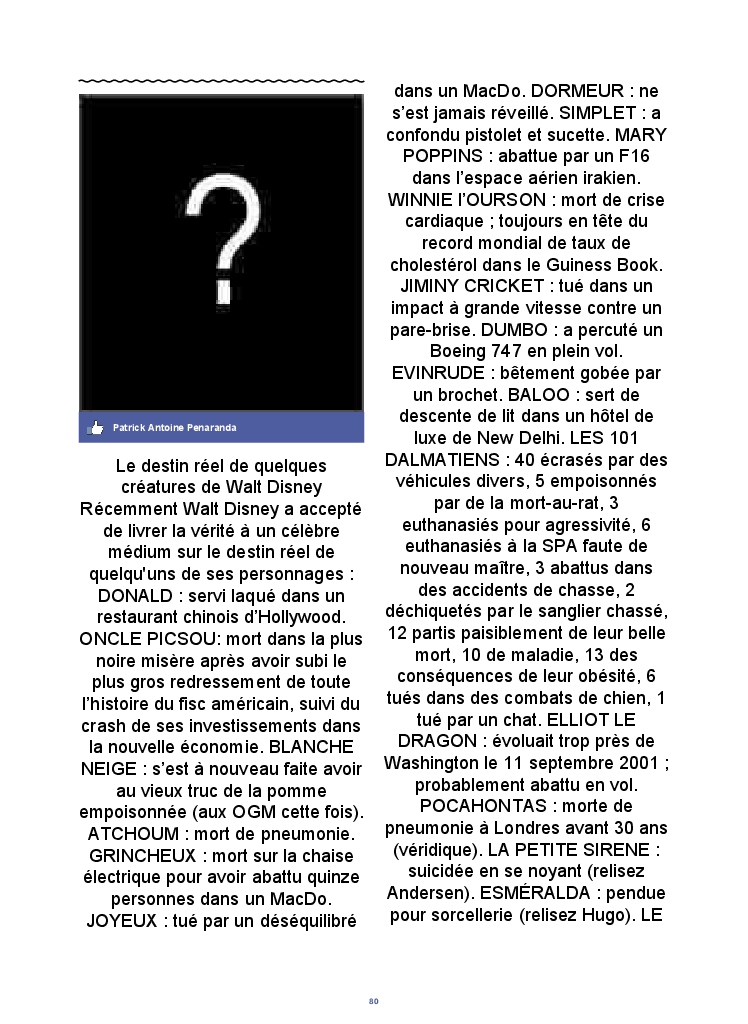 ?

Patrick Antoine Penaranda

Le destin réel de quelques créatures de Walt Disney Récemment Walt Disney a accepté de livrer la vérité à un célèbre médium sur le destin réel de quelqu'uns de ses personnages : DONALD : servi laqué dans un restaurant chinois d'Hollywood. ONCLE PICSOU: mort dans la plus noire misère après avoir subi le plus gros redressement de toute l'histoire du fisc américain, suivi du crash de ses investissements dans la nouvelle économie. BLANCHE NEIGE : s'est à nouveau faite avoir au vieux truc de la pomme empoisonnée (aux OGM cette fois). ATCHOUM : mort de pneumonie. GRINCHEUX : mort sur la chaise électrique pour avoir abattu quinze personnes dans un MacDo. JOYEUX : tué par un déséquilibré dans un MacDo. DORMEUR : ne s'est jamais réveillé. SIMPLET : a confondu pistolet et sucette. MARY POPPINS : abattue par un F16 dans l'espace aérien irakien. WINNIE l'OURSON : mort de crise cardiaque ; toujours en tête du record mondial de taux de cholestérol dans le Guiness Book. JIMINY CRICKET : tué dans un impact à grande vitesse contre un pare-brise. DUMBO : a percuté un Boeing 747 en plein vol. EVINRUDE : bêtement gobée par un brochet. BALOO : sert de descente de lit dans un hôtel de luxe de New Delhi. LES 101 DALMATIENS : 40 écrasés par des véhicules divers, 5 empoisonnés par de la mort-au-rat, 3 euthanasiés pour agressivité, 6 euthanasiés à la SPA faute de nouveau maître, 3 abattus dans des accidents de chasse, 2 déchiquetés par le sanglier chassé, 12 partis paisiblement de leur belle mort, 10 de maladie, 13 des conséquences de leur obésité, 6 tués dans des combats de chien, 1 tué par un chat. ELLIOT LE DRAGON : évoluait trop près de Washington le 11 septembre 2001 ; probablement abattu en vol. POCAHONTAS : morte de pneumonie à Londres avant 30 ans (véridique). LA PETITE SIRENE : suicidée en se noyant (relisez Andersen). ESMÉRALDA : pendue pour sorcellerie (relisez Hugo). LE

80